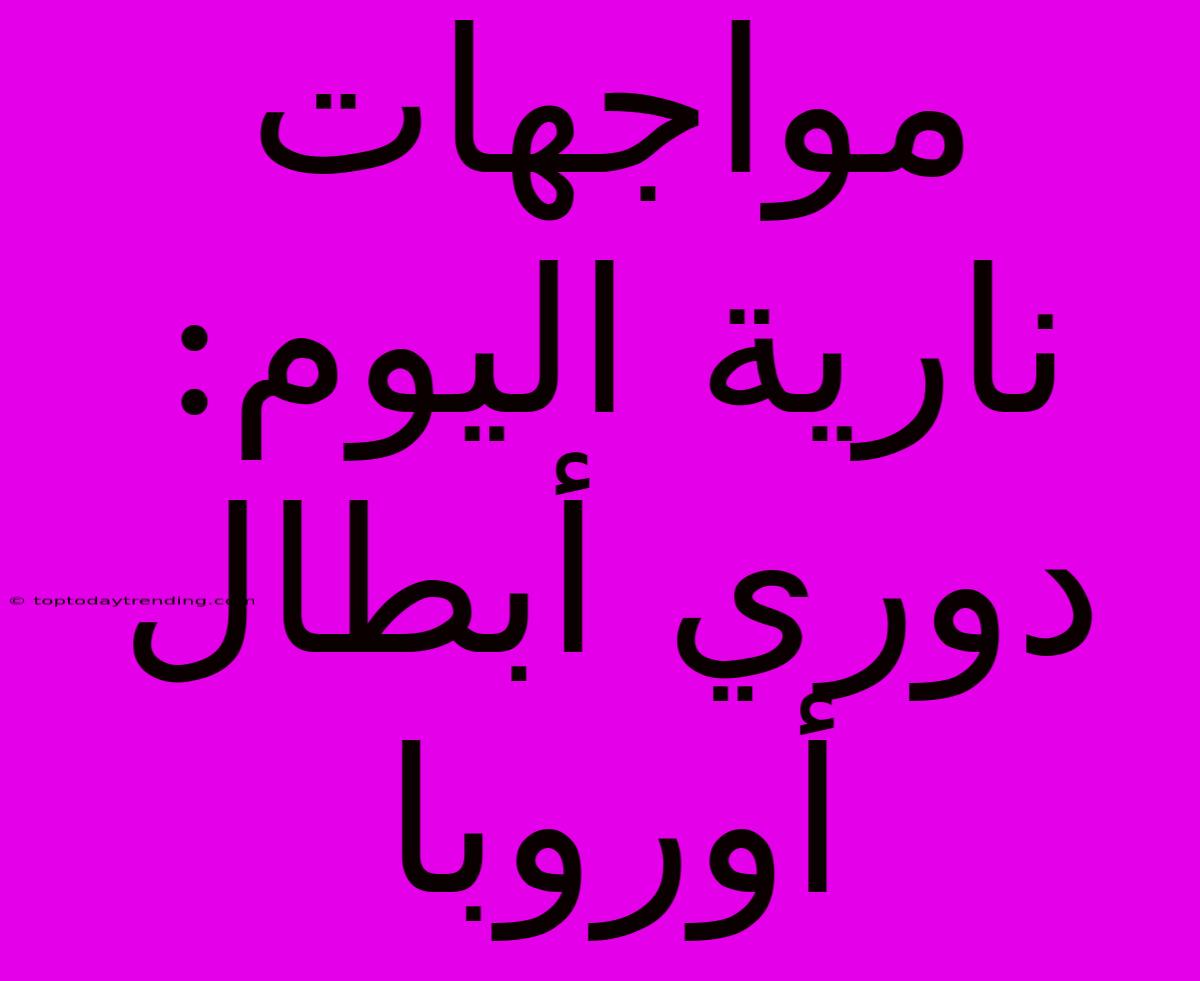 مواجهات نارية اليوم: دوري أبطال أوروبا

© toptodaytrending.com